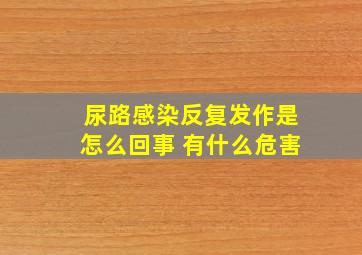 尿路感染反复发作是怎么回事 有什么危害